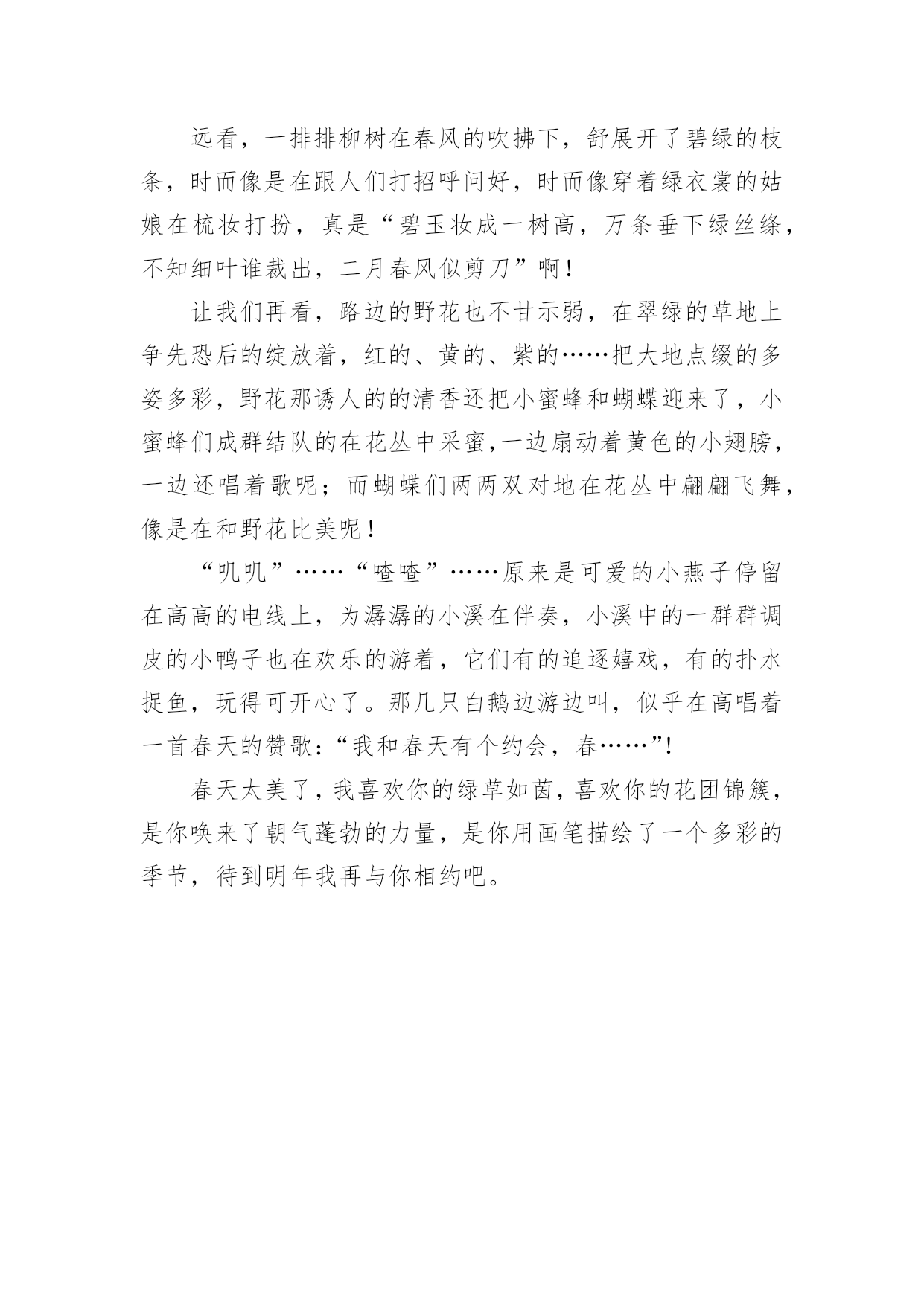 远看，一排排柳树在春风的吹拂下，舒展开了碧绿的枝条，时而像是在跟人们打招呼问好，时而像穿着绿衣裳的姑娘在梳妆打扮，真是“碧玉妆成一树高，万条垂下绿丝绦，不知细叶谁裁出，二月春风似剪刀”啊！

让我们再看，路边的野花也不甘示弱，在翠绿的草地上争先恐后的绽放着，红的、黄的、紫的……把大地点缀的多姿多彩，野花那诱人的的清香还把小蜜蜂和蝴蝶迎来了，小蜜蜂们成群结队的在花丛中采蜜,一边扇动着黄色的小翅膀，一边还唱着歌呢；而蝴蝶们两两双对地在花丛中翩翩飞舞，像是在和野花比美呢！

“叽叽”……“喳喳”……原来是可爱的小燕子停留在高高的电线上，为潺潺的小溪在伴奏，小溪中的一群群调皮的小鸭子也在欢乐的游着，它们有的追逐嬉戏，有的扑水捉鱼，玩得可开心了。那几只白鹅边游边叫，似乎在高唱着一首春天的赞歌：“我和春天有个约会，春……”!

春天太美了，我喜欢你的绿草如茵，喜欢你的花团锦簇，是你唤来了朝气蓬勃的力量，是你用画笔描绘了一个多彩的季节，待到明年我再与你相约吧。